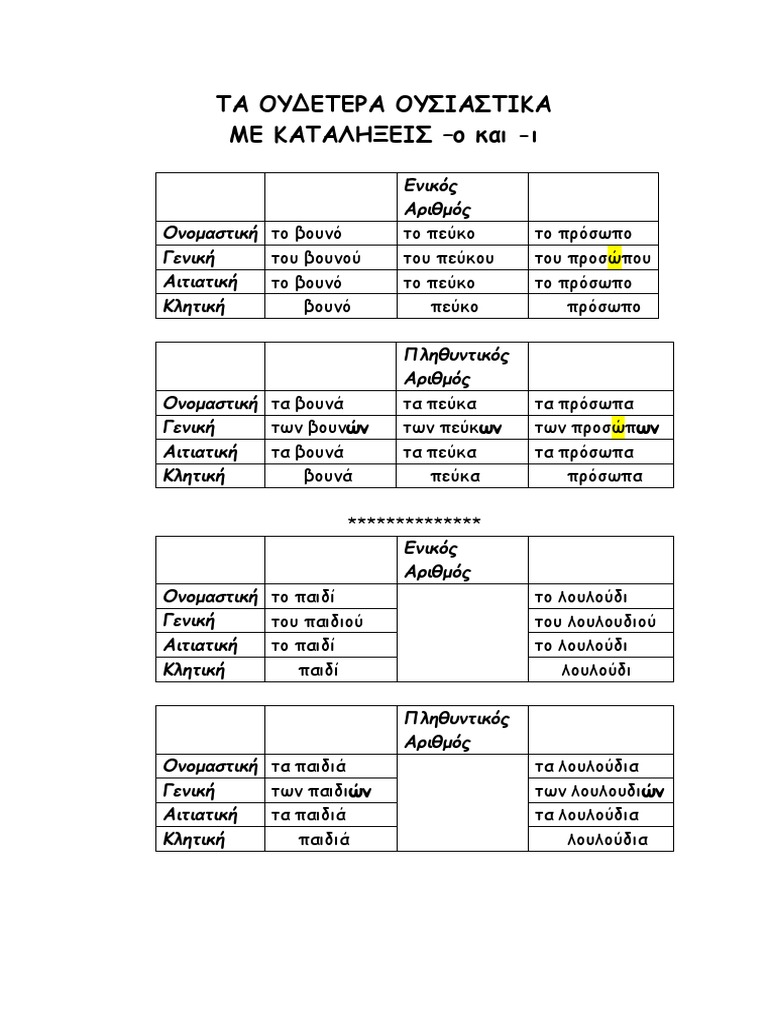 ΤΑ ΟΥΔΕΤΕΡΑ ΟΥΣΙΑΣΤΙΚΑ
ΜΕ ΚΑΤΑΛΗΞΕΙΣ –ο και -ι

| | | Ενικός Αριθμός | |
|---|---|---|---|
| Ονομαστική | το βουνό | το πεύκο | το πρόσωπο |
| Γενική | του βουνού | του πεύκου | του προσώπου |
| Αιτιατική | το βουνό | το πεύκο | το πρόσωπο |
| Κλητική | βουνό | πεύκο | πρόσωπο |

| | | Πληθυντικός Αριθμός | |
|---|---|---|---|
| Ονομαστική | τα βουνά | τα πεύκα | τα πρόσωπα |
| Γενική | των βουνών | των πεύκων | των προσώπων |
| Αιτιατική | τα βουνά | τα πεύκα | τα πρόσωπα |
| Κλητική | βουνά | πεύκα | πρόσωπα |

**************

| | | Ενικός Αριθμός | |
|---|---|---|---|
| Ονομαστική | το παιδί | | το λουλούδι |
| Γενική | του παιδιού | | του λουλουδιού |
| Αιτιατική | το παιδί | | το λουλούδι |
| Κλητική | παιδί | | λουλούδι |

| | | Πληθυντικός Αριθμός | |
|---|---|---|---|
| Ονομαστική | τα παιδιά | | τα λουλούδια |
| Γενική | των παιδιών | | των λουλουδιών |
| Αιτιατική | τα παιδιά | | τα λουλούδια |
| Κλητική | παιδιά | | λουλούδια |